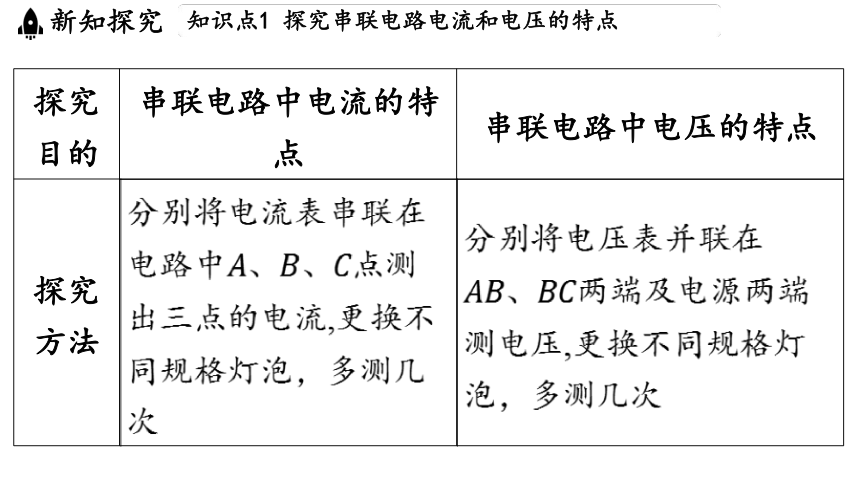 新知探究 知识点1 探究串联电路电流和电压的特点

| 探究目的 | 串联电路中电流的特点 | 串联电路中电压的特点 |
|---|---|---|
| 探究方法 | 分别将电流表串联在电路中$A$、$B$、$C$点测出三点的电流,更换不同规格灯泡，多测几次 | 分别将电压表并联在$AB$、$BC$两端及电源两端测电压,更换不同规格灯泡，多测几次 |